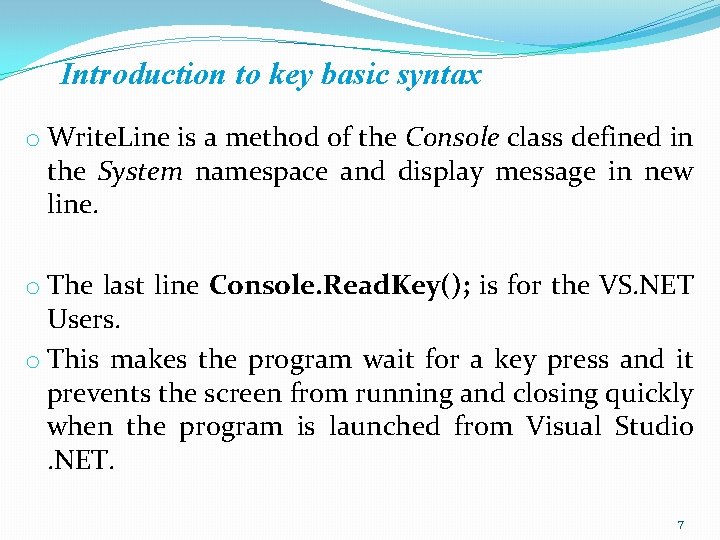 Introduction to key basic syntax

o WriteLine is a method of the Console class defined in the System namespace and display message in new line.

o The last line Console.ReadKey(); is for the VS.NET Users.

o This makes the program wait for a key press and it prevents the screen from running and closing quickly when the program is launched from Visual Studio .NET.

7